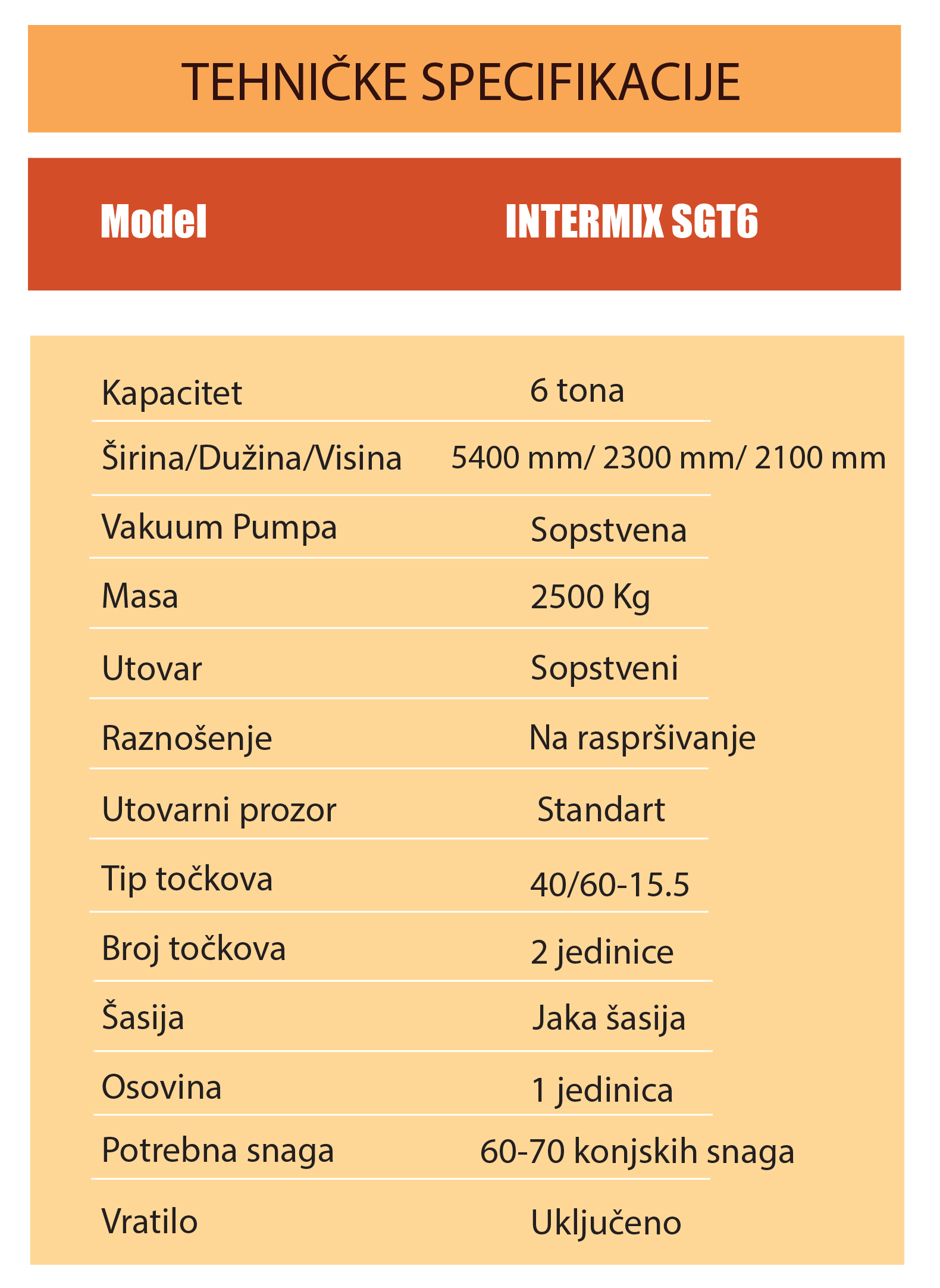 TEHNIČKE SPECIFIKACIJE

| Model | INTERMIX SGT6 |
|---|---|
| Kapacitet | 6 tona |
| Širina/Dužina/Visina | 5400 mm/ 2300 mm/ 2100 mm |
| Vakuum Pumpa | Sopstvena |
| Masa | 2500 Kg |
| Utovar | Sopstveni |
| Raznošenje | Na raspršivanje |
| Utovarni prozor | Standart |
| Tip točkova | 40/60-15.5 |
| Broj točkova | 2 jedinice |
| Šasija | Jaka šasija |
| Osovina | 1 jedinica |
| Potrebna snaga | 60-70 konjskih snaga |
| Vratilo | Uključeno |